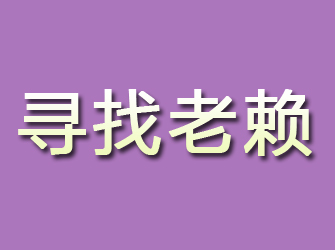 寻找老赖